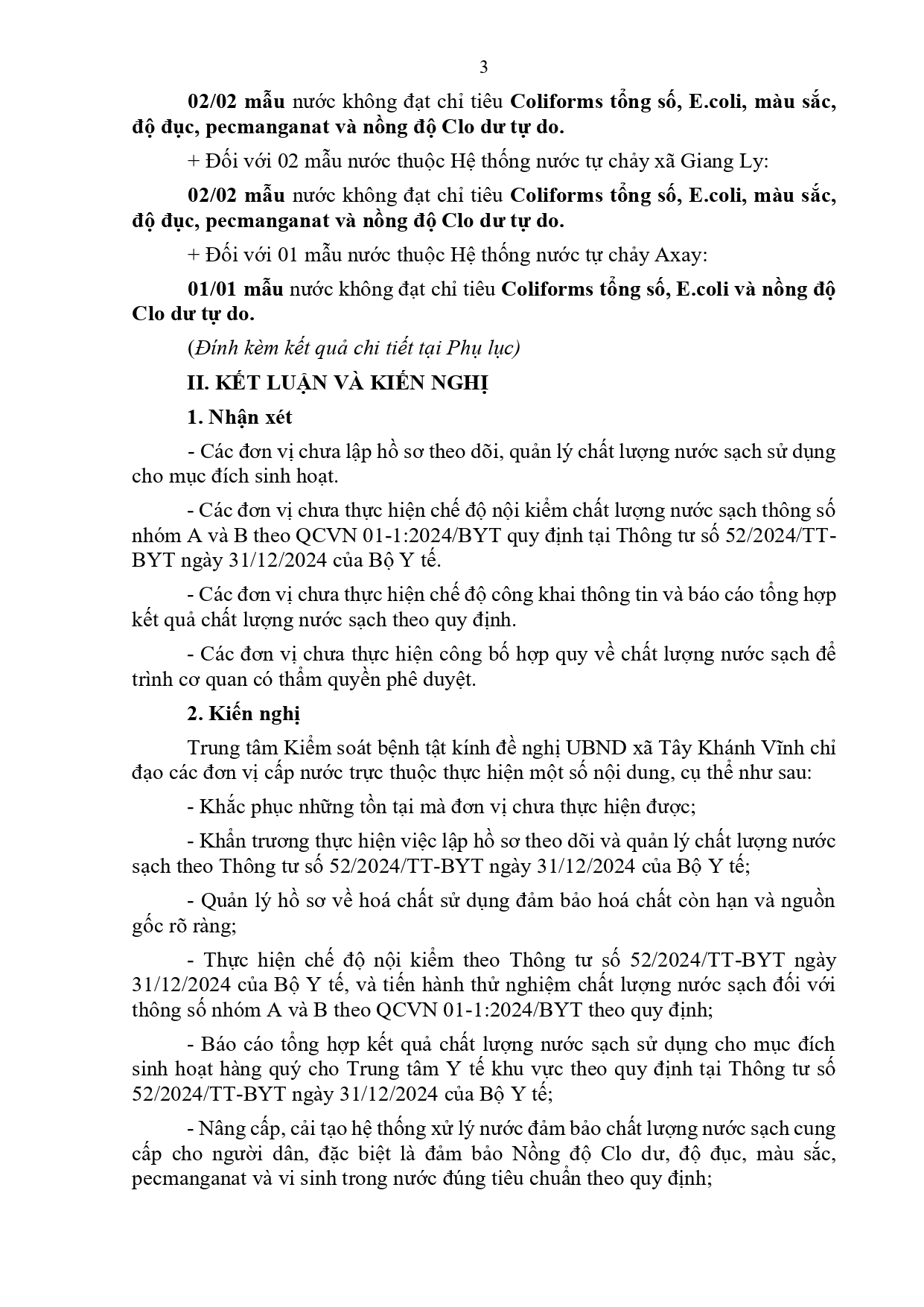 3

02/02 mẫu nước không đạt chỉ tiêu Coliforms tổng số, E.coli, màu sắc, độ đục, pecmanganat và nồng độ Clo dư tự do.

+ Đối với 02 mẫu nước thuộc Hệ thống nước tự chảy xã Giang Ly:

02/02 mẫu nước không đạt chỉ tiêu Coliforms tổng số, E.coli, màu sắc, độ đục, pecmanganat và nồng độ Clo dư tự do.

+ Đối với 01 mẫu nước thuộc Hệ thống nước tự chảy Axay:

01/01 mẫu nước không đạt chỉ tiêu Coliforms tổng số, E.coli và nồng độ Clo dư tự do.

(Đính kèm kết quả chi tiết tại Phụ lục)

II. KẾT LUẬN VÀ KIẾN NGHỊ

1. Nhận xét

- Các đơn vị chưa lập hồ sơ theo dõi, quản lý chất lượng nước sạch sử dụng cho mục đích sinh hoạt.

- Các đơn vị chưa thực hiện chế độ nội kiểm chất lượng nước sạch thông số nhóm A và B theo QCVN 01-1:2024/BYT quy định tại Thông tư số 52/2024/TT-BYT ngày 31/12/2024 của Bộ Y tế.

- Các đơn vị chưa thực hiện chế độ công khai thông tin và báo cáo tổng hợp kết quả chất lượng nước sạch theo quy định.

- Các đơn vị chưa thực hiện công bố hợp quy về chất lượng nước sạch để trình cơ quan có thẩm quyền phê duyệt.

2. Kiến nghị

Trung tâm Kiểm soát bệnh tật kính đề nghị UBND xã Tây Khánh Vĩnh chỉ đạo các đơn vị cấp nước trực thuộc thực hiện một số nội dung, cụ thể như sau:

- Khắc phục những tồn tại mà đơn vị chưa thực hiện được;

- Khẩn trương thực hiện việc lập hồ sơ theo dõi và quản lý chất lượng nước sạch theo Thông tư số 52/2024/TT-BYT ngày 31/12/2024 của Bộ Y tế;

- Quản lý hồ sơ về hoá chất sử dụng đảm bảo hoá chất còn hạn và nguồn gốc rõ ràng;

- Thực hiện chế độ nội kiểm theo Thông tư số 52/2024/TT-BYT ngày 31/12/2024 của Bộ Y tế, và tiến hành thử nghiệm chất lượng nước sạch đối với thông số nhóm A và B theo QCVN 01-1:2024/BYT theo quy định;

- Báo cáo tổng hợp kết quả chất lượng nước sạch sử dụng cho mục đích sinh hoạt hàng quý cho Trung tâm Y tế khu vực theo quy định tại Thông tư số 52/2024/TT-BYT ngày 31/12/2024 của Bộ Y tế;

- Nâng cấp, cải tạo hệ thống xử lý nước đảm bảo chất lượng nước sạch cung cấp cho người dân, đặc biệt là đảm bảo Nồng độ Clo dư, độ đục, màu sắc, pecmanganat và vi sinh trong nước đúng tiêu chuẩn theo quy định;